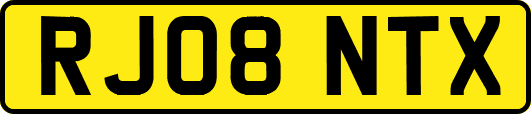 RJ08 NTX